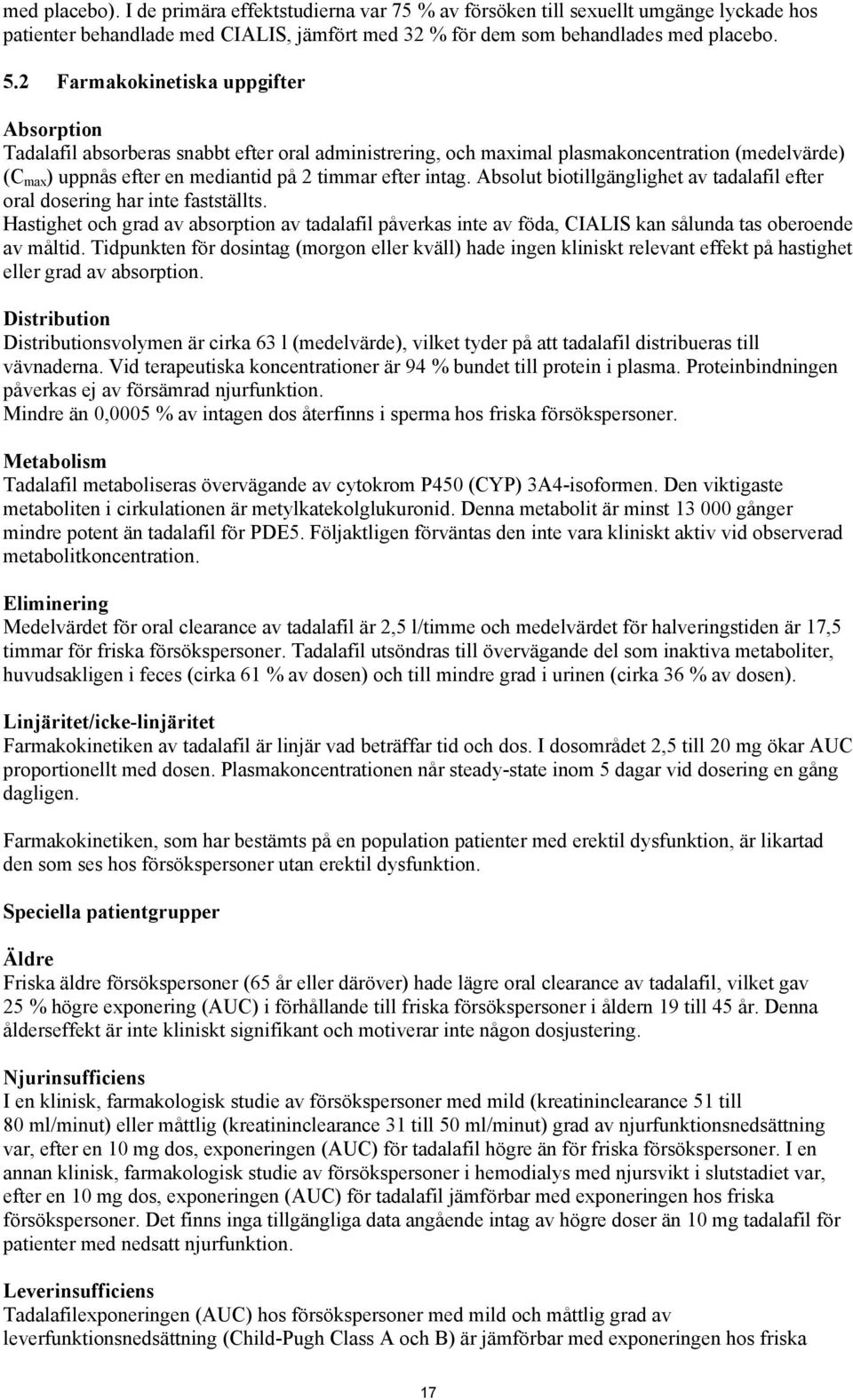 med placebo). I de primära effektstudierna var 75 % av försöken till sexuellt umgänge lyckade hos patienter behandlade med CIALIS, jämfört med 32 % för dem som behandlades med placebo.

5.2 Farmakokinetiska uppgifter

Absorption
Tadalafil absorberas snabbt efter oral administrering, och maximal plasmakoncentration (medelvärde) ($C_{max}$) uppnås efter en mediantid på 2 timmar efter intag. Absolut biotillgänglighet av tadalafil efter oral dosering har inte fastställts.
Hastighet och grad av absorption av tadalafil påverkas inte av föda, CIALIS kan sålunda tas oberoende av måltid. Tidpunkten för dosintag (morgon eller kväll) hade ingen kliniskt relevant effekt på hastighet eller grad av absorption.

Distribution
Distributionsvolymen är cirka 63 l (medelvärde), vilket tyder på att tadalafil distribueras till vävnaderna. Vid terapeutiska koncentrationer är 94 % bundet till protein i plasma. Proteinbindningen påverkas ej av försämrad njurfunktion.
Mindre än 0,0005 % av intagen dos återfinns i sperma hos friska försökspersoner.

Metabolism
Tadalafil metaboliseras övervägande av cytokrom P450 (CYP) 3A4-isoformen. Den viktigaste metaboliten i cirkulationen är metylkatekolglukuronid. Denna metabolit är minst 13 000 gånger mindre potent än tadalafil för PDE5. Följaktligen förväntas den inte vara kliniskt aktiv vid observerad metabolitkoncentration.

Eliminering
Medelvärdet för oral clearance av tadalafil är 2,5 l/timme och medelvärdet för halveringstiden är 17,5 timmar för friska försökspersoner. Tadalafil utsöndras till övervägande del som inaktiva metaboliter, huvudsakligen i feces (cirka 61 % av dosen) och till mindre grad i urinen (cirka 36 % av dosen).

Linjäritet/icke-linjäritet
Farmakokinetiken av tadalafil är linjär vad beträffar tid och dos. I dosområdet 2,5 till 20 mg ökar AUC proportionellt med dosen. Plasmakoncentrationen når steady-state inom 5 dagar vid dosering en gång dagligen.

Farmakokinetiken, som har bestämts på en population patienter med erektil dysfunktion, är likartad den som ses hos försökspersoner utan erektil dysfunktion.

Speciella patientgrupper

Äldre
Friska äldre försökspersoner (65 år eller däröver) hade lägre oral clearance av tadalafil, vilket gav 25 % högre exponering (AUC) i förhållande till friska försökspersoner i åldern 19 till 45 år. Denna ålderseffekt är inte kliniskt signifikant och motiverar inte någon dosjustering.

Njurinsufficiens
I en klinisk, farmakologisk studie av försökspersoner med mild (kreatininclearance 51 till 80 ml/minut) eller måttlig (kreatininclearance 31 till 50 ml/minut) grad av njurfunktionsnedsättning var, efter en 10 mg dos, exponeringen (AUC) för tadalafil högre än för friska försökspersoner. I en annan klinisk, farmakologisk studie av försökspersoner i hemodialys med njursvikt i slutstadiet var, efter en 10 mg dos, exponeringen (AUC) för tadalafil jämförbar med exponeringen hos friska försökspersoner. Det finns inga tillgängliga data angående intag av högre doser än 10 mg tadalafil för patienter med nedsatt njurfunktion.

Leverinsufficiens
Tadalafilexponeringen (AUC) hos försökspersoner med mild och måttlig grad av leverfunktionsnedsättning (Child-Pugh Class A och B) är jämförbar med exponeringen hos friska

17